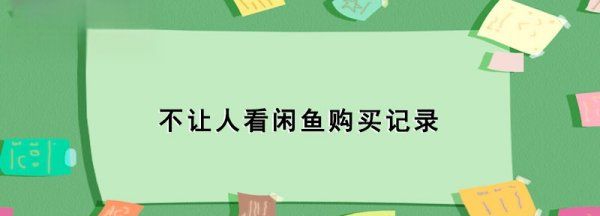 不让人看闲鱼购买记录